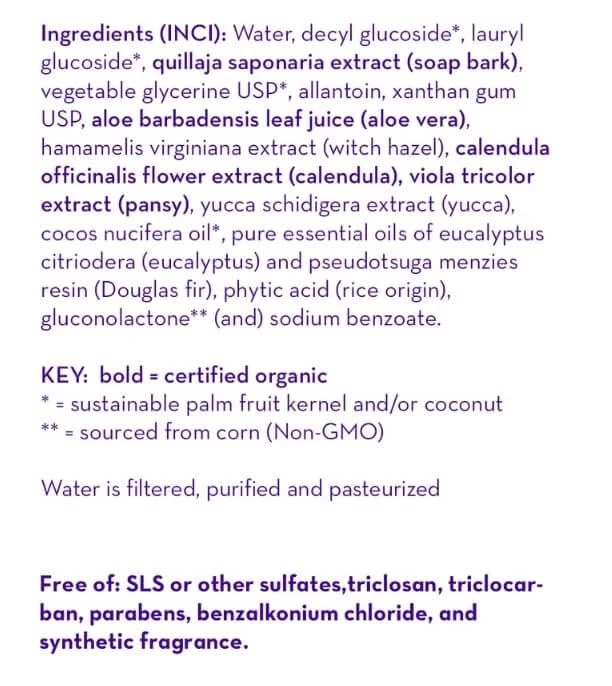 Ingredients (INCI): Water, decyl glucoside*, lauryl glucoside*, quillaja saponaria extract (soap bark), vegetable glycerine USP*, allantoin, xanthan gum USP, aloe barbadensis leaf juice (aloe vera), hamamelis virginiana extract (witch hazel), calendula officinalis flower extract (calendula), viola tricolor extract (pansy), yucca schidigera extract (yucca), cocos nucifera oil*, pure essential oils of eucalyptus citriodera (eucalyptus) and pseudotsuga menzies resin (Douglas fir), phytic acid (rice origin), gluconolactone** (and) sodium benzoate.

KEY: bold = certified organic
* = sustainable palm fruit kernel and/or coconut
** = sourced from corn (Non-GMO)

Water is filtered, purified and pasteurized

Free of: SLS or other sulfates,triclosan, triclocarban, parabens, benzalkonium chloride, and synthetic fragrance.